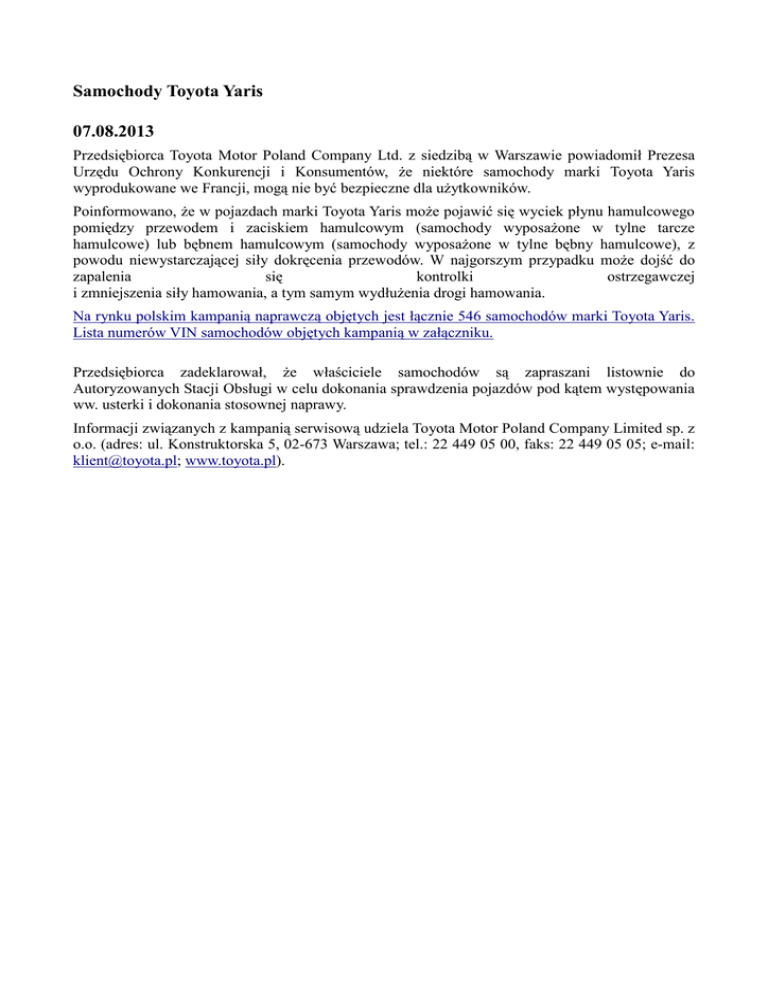 Samochody Toyota Yaris

07.08.2013

Przedsiębiorca Toyota Motor Poland Company Ltd. z siedzibą w Warszawie powiadomił Prezesa Urzędu Ochrony Konkurencji i Konsumentów, że niektóre samochody marki Toyota Yaris wyprodukowane we Francji, mogą nie być bezpieczne dla użytkowników.

Poinformowano, że w pojazdach marki Toyota Yaris może pojawić się wyciek płynu hamulcowego pomiędzy przewodem i zaciskiem hamulcowym (samochody wyposażone w tylne tarcze hamulcowe) lub bębnem hamulcowym (samochody wyposażone w tylne bębny hamulcowe), z powodu niewystarczającej siły dokręcenia przewodów. W najgorszym przypadku może dojść do zapalenia się kontrolki ostrzegawczej i zmniejszenia siły hamowania, a tym samym wydłużenia drogi hamowania.

Na rynku polskim kampanią naprawczą objętych jest łącznie 546 samochodów marki Toyota Yaris. Lista numerów VIN samochodów objętych kampanią w załączniku.

Przedsiębiorca zadeklarował, że właściciele samochodów są zapraszani listownie do Autoryzowanych Stacji Obsługi w celu dokonania sprawdzenia pojazdów pod kątem występowania ww. usterki i dokonania stosownej naprawy.

Informacji związanych z kampanią serwisową udziela Toyota Motor Poland Company Limited sp. z o.o. (adres: ul. Konstruktorska 5, 02-673 Warszawa; tel.: 22 449 05 00, faks: 22 449 05 05; e-mail: klient@toyota.pl; www.toyota.pl).